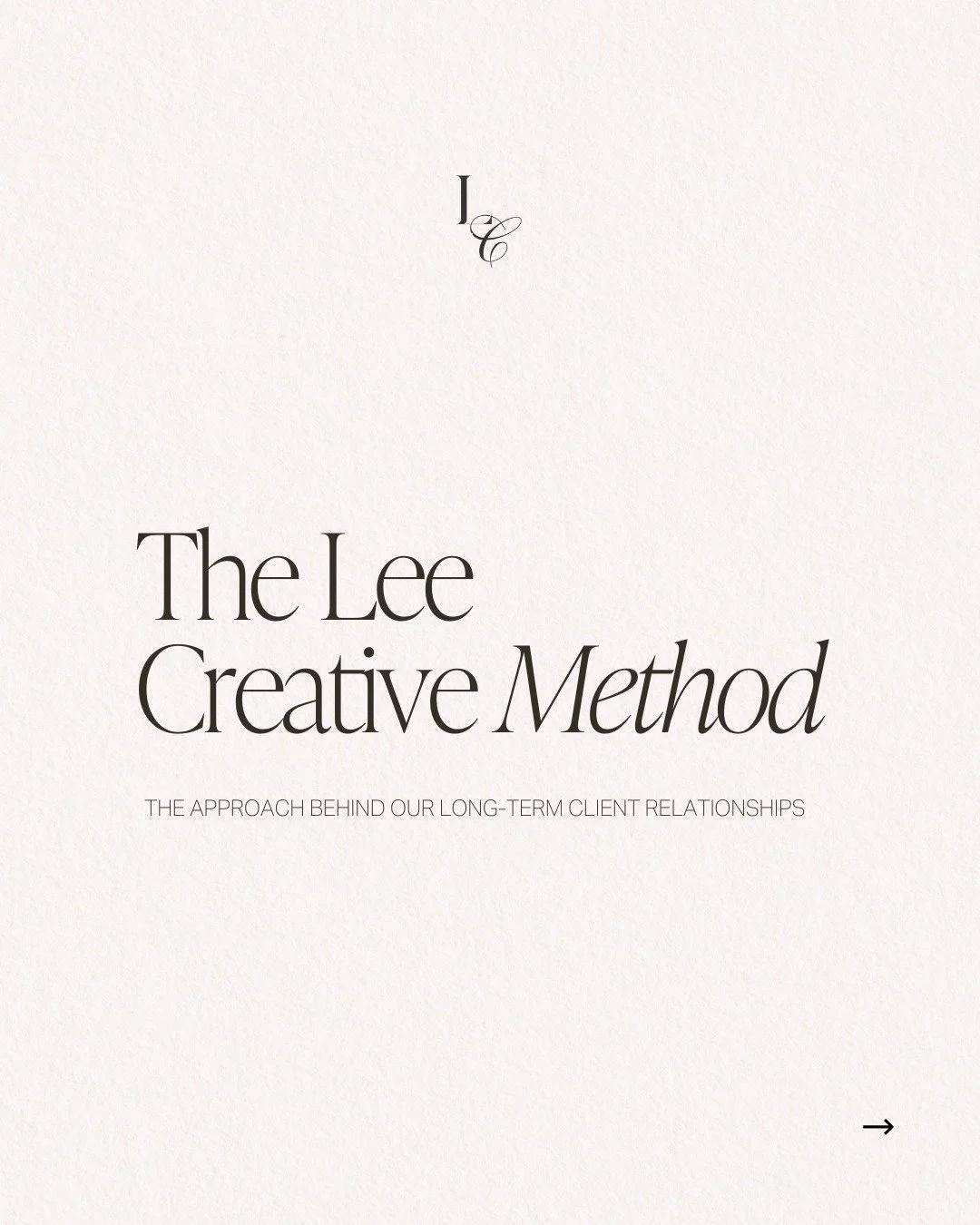 LC

The Lee Creative Method

THE APPROACH BEHIND OUR LONG-TERM CLIENT RELATIONSHIPS

→